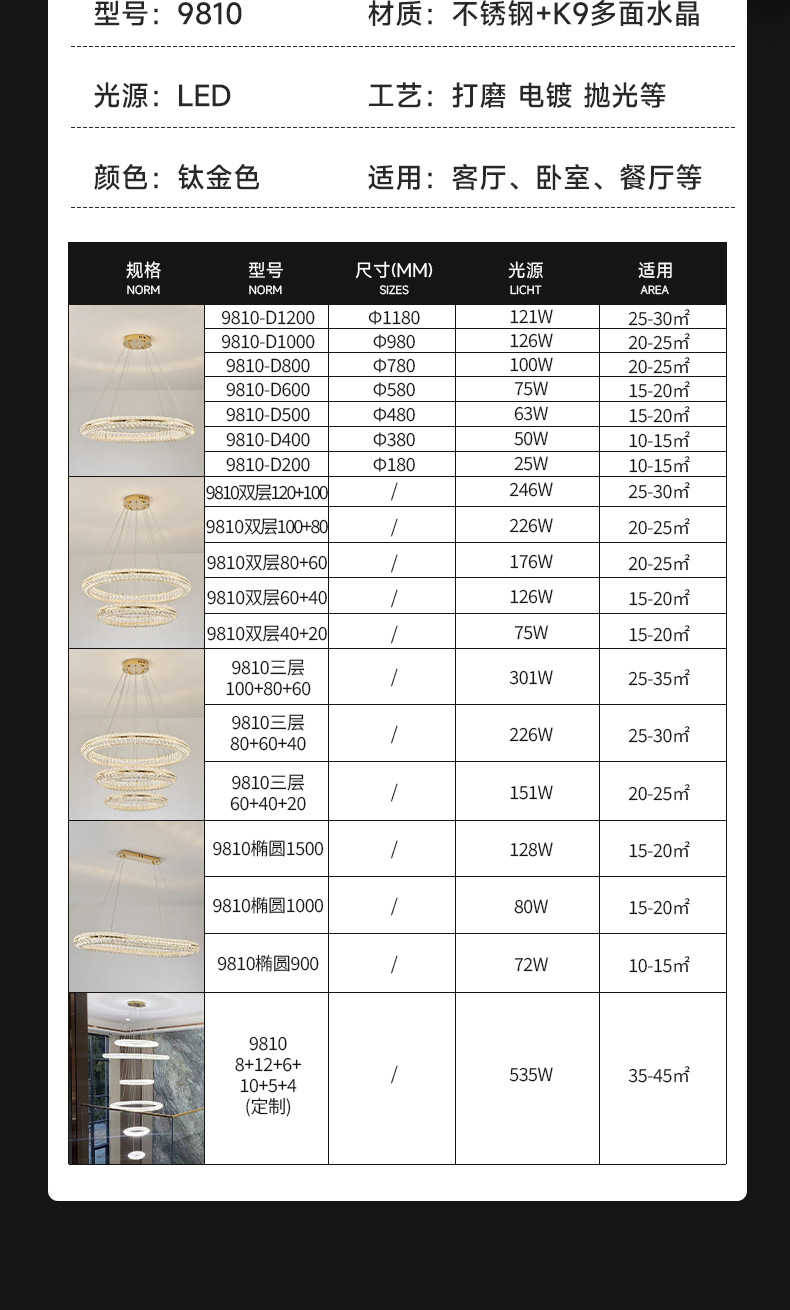 型号：9810　　材质：不锈钢+K9多面水晶

光源：LED　　工艺：打磨 电镀 抛光等

颜色：钛金色　　适用：客厅、卧室、餐厅等

| 规格 NORM | 型号 NORM | 尺寸(MM) SIZES | 光源 LICHT | 适用 AREA |
|---|---|---|---|---|
| | 9810-D1200 | Φ1180 | 121W | 25-30㎡ |
| | 9810-D1000 | Φ980 | 126W | 20-25㎡ |
| | 9810-D800 | Φ780 | 100W | 20-25㎡ |
| | 9810-D600 | Φ580 | 75W | 15-20㎡ |
| | 9810-D500 | Φ480 | 63W | 15-20㎡ |
| | 9810-D400 | Φ380 | 50W | 10-15㎡ |
| | 9810-D200 | Φ180 | 25W | 10-15㎡ |
| | 9810双层120+100 | / | 246W | 25-30㎡ |
| | 9810双层100+80 | / | 226W | 20-25㎡ |
| | 9810双层80+60 | / | 176W | 20-25㎡ |
| | 9810双层60+40 | / | 126W | 15-20㎡ |
| | 9810双层40+20 | / | 75W | 15-20㎡ |
| | 9810三层 100+80+60 | / | 301W | 25-35㎡ |
| | 9810三层 80+60+40 | / | 226W | 25-30㎡ |
| | 9810三层 60+40+20 | / | 151W | 20-25㎡ |
| | 9810椭圆1500 | / | 128W | 15-20㎡ |
| | 9810椭圆1000 | / | 80W | 15-20㎡ |
| | 9810椭圆900 | / | 72W | 10-15㎡ |
| | 9810 8+12+6+ 10+5+4 (定制) | / | 535W | 35-45㎡ |